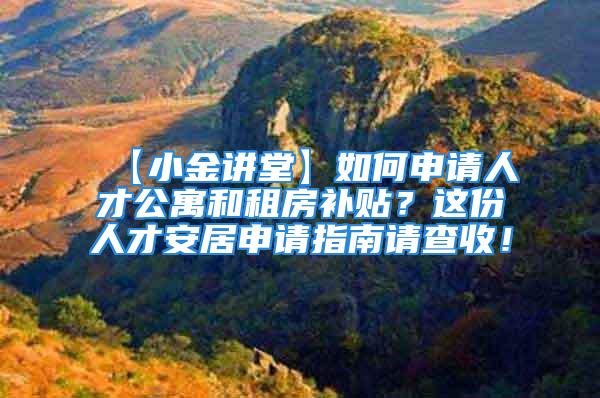 【小金讲堂】如何申请人才公寓和租房补贴？这份人才安居申请指南请查收！